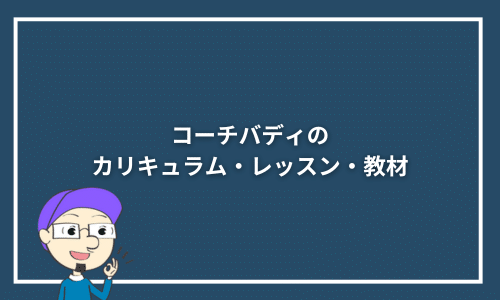 コーチバディの
カリキュラム・レッスン・教材